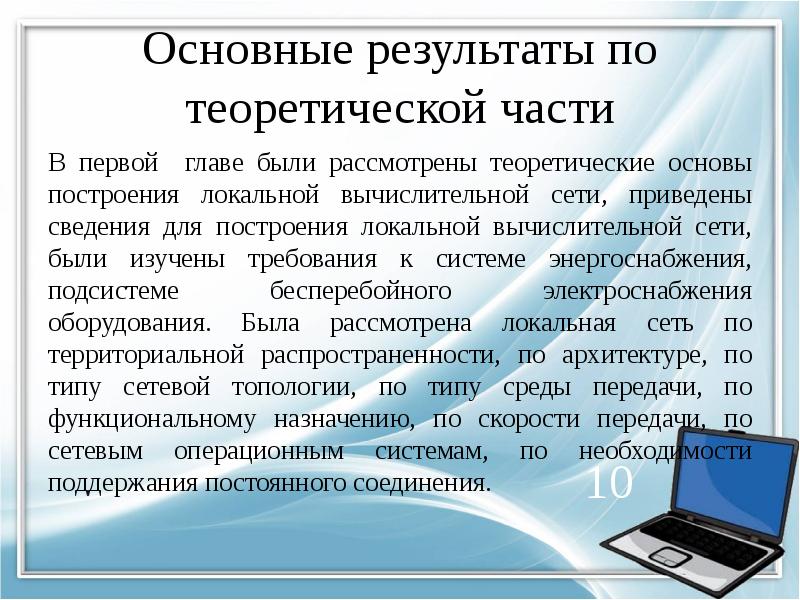 Основные результаты по теоретической части

В первой главе были рассмотрены теоретические основы построения локальной вычислительной сети, приведены сведения для построения локальной вычислительной сети, были изучены требования к системе энергоснабжения, подсистеме бесперебойного электроснабжения оборудования. Была рассмотрена локальная сеть по территориальной распространенности, по архитектуре, по типу сетевой топологии, по типу среды передачи, по функциональному назначению, по скорости передачи, по сетевым операционным системам, по необходимости поддержания постоянного соединения.

10